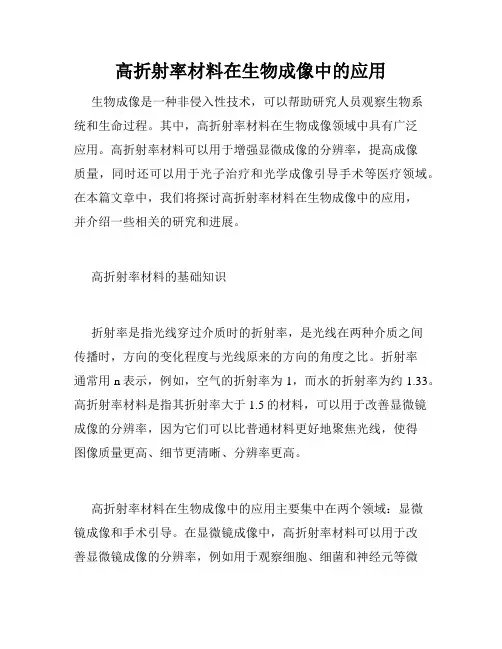 高折射率材料在生物成像中的应用

生物成像是一种非侵入性技术，可以帮助研究人员观察生物系统和生命过程。其中，高折射率材料在生物成像领域中具有广泛应用。高折射率材料可以用于增强显微成像的分辨率，提高成像质量，同时还可以用于光子治疗和光学成像引导手术等医疗领域。在本篇文章中，我们将探讨高折射率材料在生物成像中的应用，并介绍一些相关的研究和进展。

高折射率材料的基础知识

折射率是指光线穿过介质时的折射率，是光线在两种介质之间传播时，方向的变化程度与光线原来的方向的角度之比。折射率通常用 n 表示，例如，空气的折射率为 1，而水的折射率为约 1.33。高折射率材料是指其折射率大于 1.5 的材料，可以用于改善显微镜成像的分辨率，因为它们可以比普通材料更好地聚焦光线，使得图像质量更高、细节更清晰、分辨率更高。

高折射率材料在生物成像中的应用主要集中在两个领域：显微镜成像和手术引导。在显微镜成像中，高折射率材料可以用于改善显微镜成像的分辨率，例如用于观察细胞、细菌和神经元等微